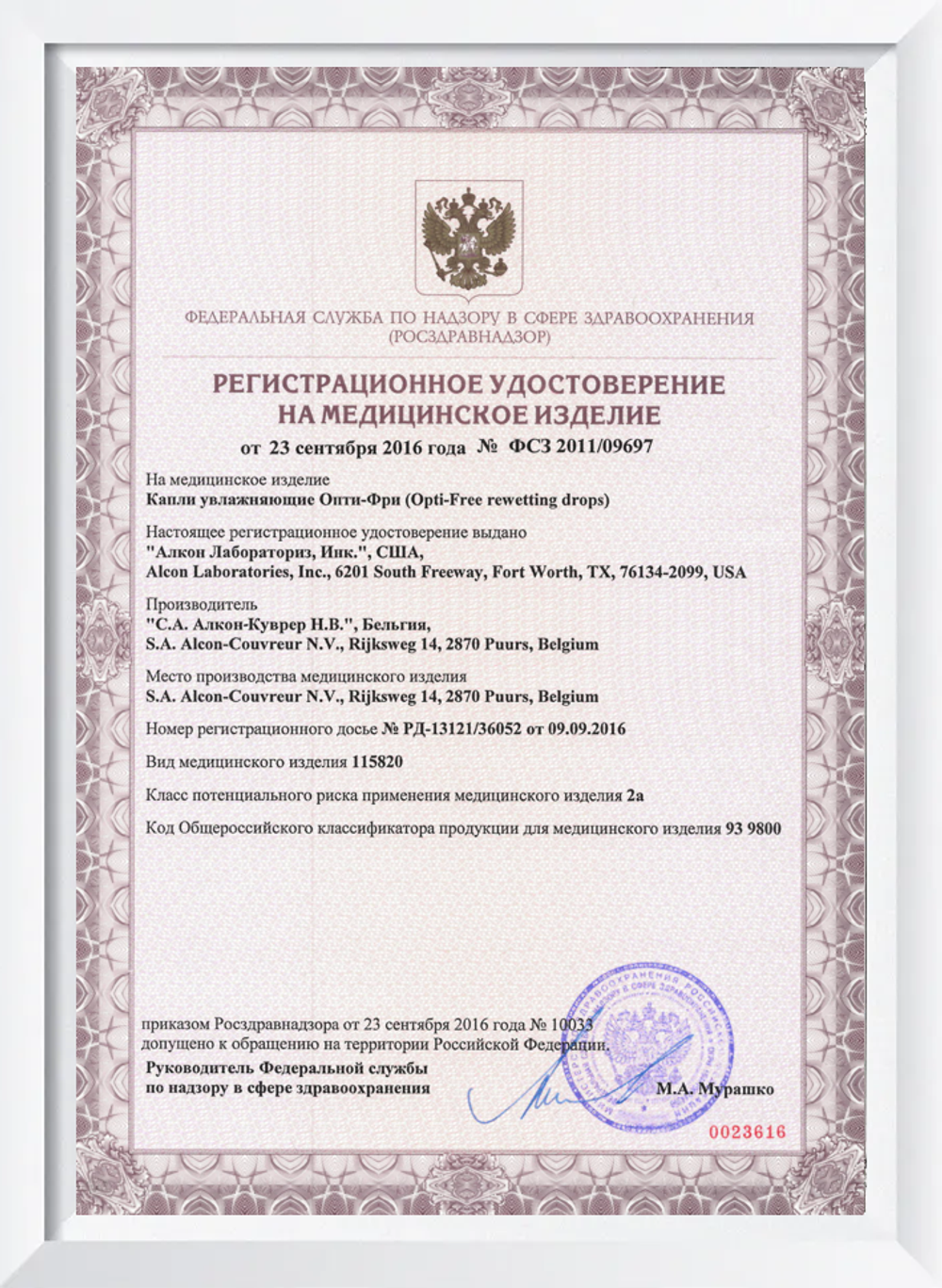 ФЕДЕРАЛЬНАЯ СЛУЖБА ПО НАДЗОРУ В СФЕРЕ ЗДРАВООХРАНЕНИЯ
(РОСЗДРАВНАДЗОР)

РЕГИСТРАЦИОННОЕ УДОСТОВЕРЕНИЕ
НА МЕДИЦИНСКОЕ ИЗДЕЛИЕ

от 23 сентября 2016 года № ФСЗ 2011/09697

На медицинское изделие
Капли увлажняющие Опти-Фри (Opti-Free rewetting drops)

Настоящее регистрационное удостоверение выдано
"Алкон Лабораториз, Инк.", США,
Alcon Laboratories, Inc., 6201 South Freeway, Fort Worth, TX, 76134-2099, USA

Производитель
"С.А. Алкон-Куврер Н.В.", Бельгия,
S.A. Alcon-Couvreur N.V., Rijksweg 14, 2870 Puurs, Belgium

Место производства медицинского изделия
S.A. Alcon-Couvreur N.V., Rijksweg 14, 2870 Puurs, Belgium

Номер регистрационного досье № РД-13121/36052 от 09.09.2016

Вид медицинского изделия 115820

Класс потенциального риска применения медицинского изделия 2а

Код Общероссийского классификатора продукции для медицинского изделия 93 9800

приказом Росздравнадзора от 23 сентября 2016 года № 10033
допущено к обращению на территории Российской Федерации.

Руководитель Федеральной службы
по надзору в сфере здравоохранения

М.А. Мурашко

0023616